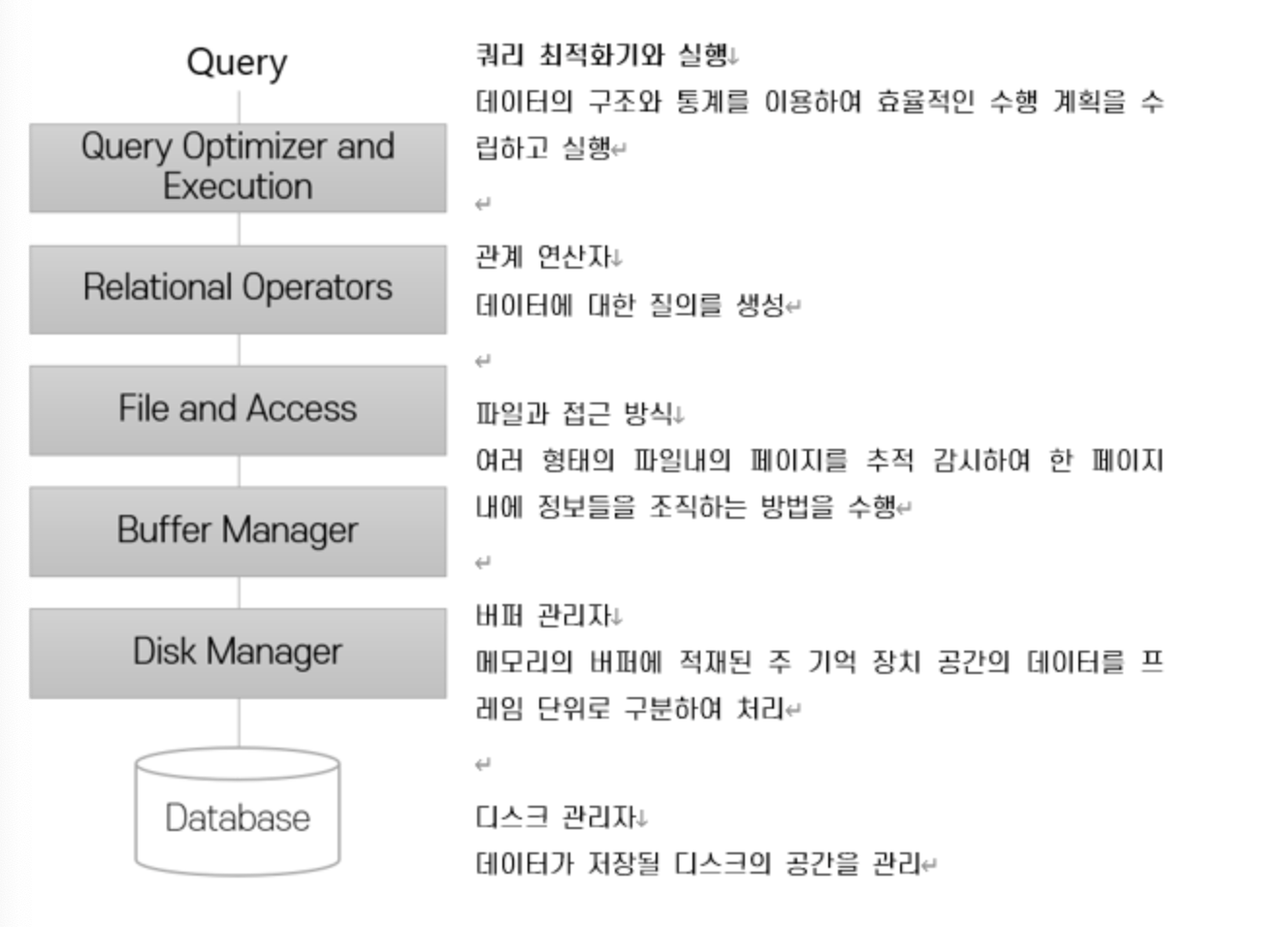 Query

Query Optimizer and Execution

Relational Operators

File and Access

Buffer Manager

Disk Manager

Database

쿼리 최적화기와 실행
데이터의 구조와 통계를 이용하여 효율적인 수행 계획을 수립하고 실행

관계 연산자
데이터에 대한 질의를 생성

파일과 접근 방식
여러 형태의 파일내의 페이지를 추적 감시하여 한 페이지 내에 정보들을 조직하는 방법을 수행

버퍼 관리자
메모리의 버퍼에 적재된 주 기억 장치 공간의 데이터를 프레임 단위로 구분하여 처리

디스크 관리자
데이터가 저장될 디스크의 공간을 관리